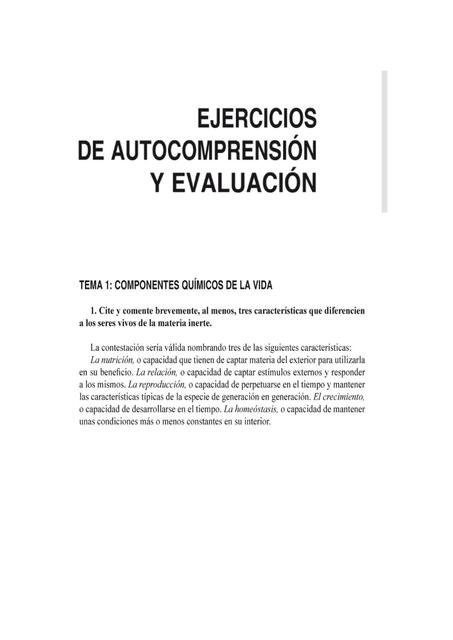 EJERCICIOS
DE AUTOCOMPRENSIÓN
Y EVALUACIÓN

TEMA 1: COMPONENTES QUÍMICOS DE LA VIDA

1. Cite y comente brevemente, al menos, tres características que diferencien a los seres vivos de la materia inerte.

La contestación sería válida nombrando tres de las siguientes características: La nutrición, o capacidad que tienen de captar materia del exterior para utilizarla en su beneficio. La relación, o capacidad de captar estímulos externos y responder a los mismos. La reproducción, o capacidad de perpetuarse en el tiempo y mantener las características típicas de la especie de generación en generación. El crecimiento, o capacidad de desarrollarse en el tiempo. La homeóstasis, o capacidad de mantener unas condiciones más o menos constantes en su interior.